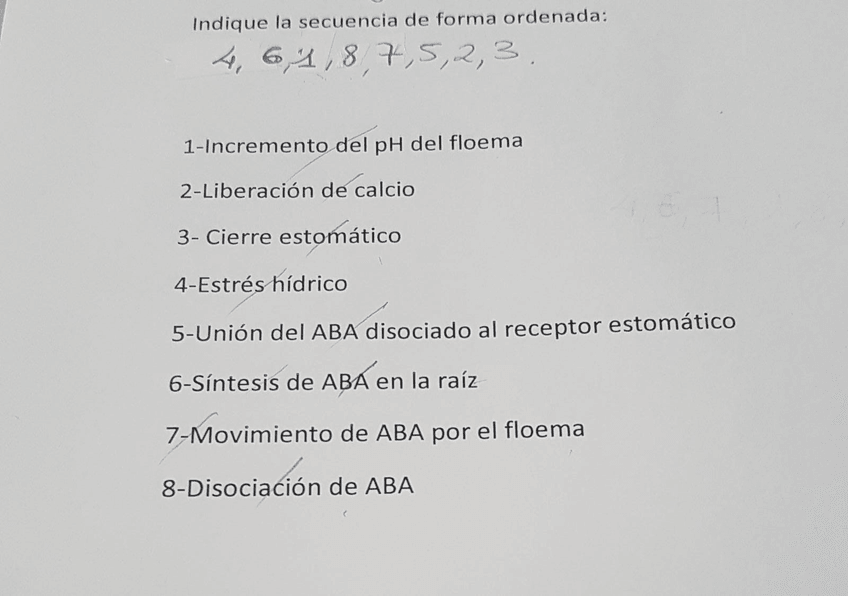 Indique la secuencia de forma ordenada:

4, 6, 1, 8, 7, 5, 2, 3.

1-Incremento del pH del floema

2-Liberación de calcio

3- Cierre estomático

4-Estrés hídrico

5-Unión del ABA disociado al receptor estomático

6-Síntesis de ABA en la raíz

7-Movimiento de ABA por el floema

8-Disociación de ABA